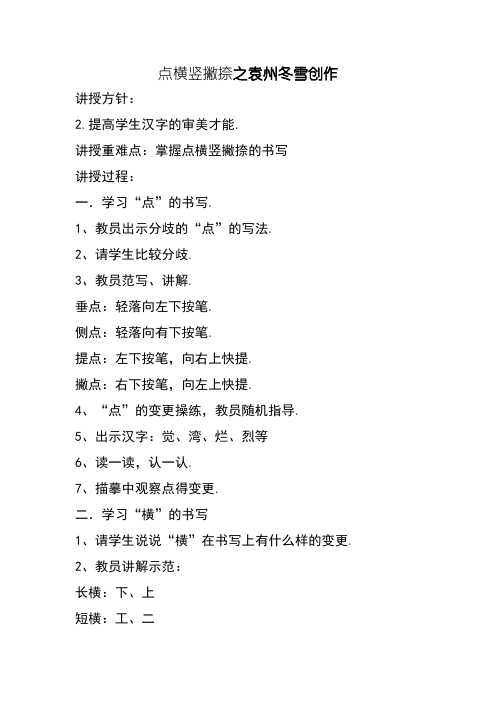 点横竖撇捺之袁州冬雪创作

讲授方针：

2.提高学生汉字的审美才能.

讲授重难点：掌握点横竖撇捺的书写

讲授过程：

一．学习“点”的书写.

1、教员出示分歧的“点”的写法.

2、请学生比较分歧.

3、教员范写、讲解.

垂点：轻落向左下按笔.

侧点：轻落向有下按笔.

提点：左下按笔，向右上快提.

撇点：右下按笔，向左上快提.

4、“点”的变更操练，教员随机指导.

5、出示汉字：觉、湾、烂、烈等

6、读一读，认一认.

7、描摹中观察点得变更.

二．学习“横”的书写

1、请学生说说“横”在书写上有什么样的变更.

2、教员讲解示范：

长横：下、上

短横：工、二